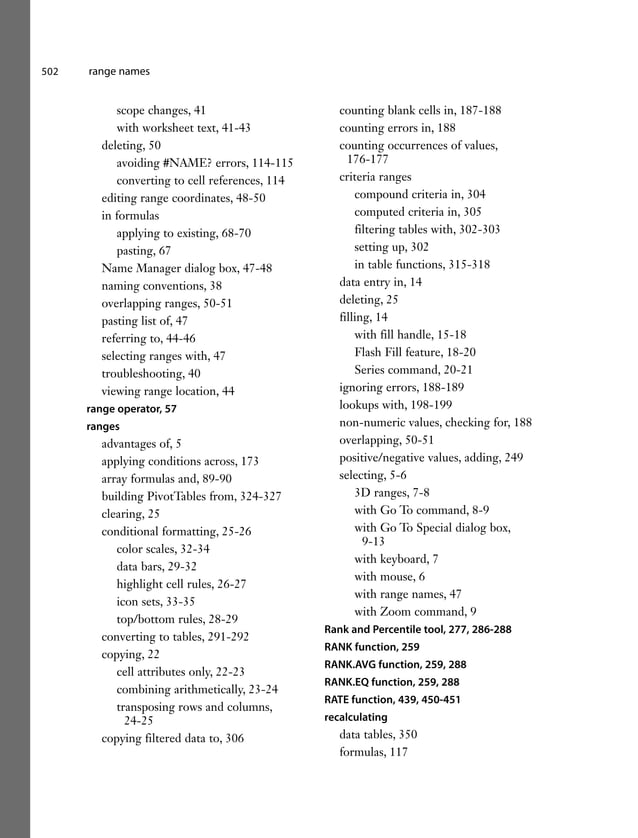 502 range names

scope changes, 41
with worksheet text, 41-43
deleting, 50
avoiding #NAME? errors, 114-115
converting to cell references, 114
editing range coordinates, 48-50
in formulas
applying to existing, 68-70
pasting, 67
Name Manager dialog box, 47-48
naming conventions, 38
overlapping ranges, 50-51
pasting list of, 47
referring to, 44-46
selecting ranges with, 47
troubleshooting, 40
viewing range location, 44
range operator, 57
ranges
advantages of, 5
applying conditions across, 173
array formulas and, 89-90
building PivotTables from, 324-327
clearing, 25
conditional formatting, 25-26
color scales, 32-34
data bars, 29-32
highlight cell rules, 26-27
icon sets, 33-35
top/bottom rules, 28-29
converting to tables, 291-292
copying, 22
cell attributes only, 22-23
combining arithmetically, 23-24
transposing rows and columns, 24-25
copying filtered data to, 306

counting blank cells in, 187-188
counting errors in, 188
counting occurrences of values, 176-177
criteria ranges
compound criteria in, 304
computed criteria in, 305
filtering tables with, 302-303
setting up, 302
in table functions, 315-318
data entry in, 14
deleting, 25
filling, 14
with fill handle, 15-18
Flash Fill feature, 18-20
Series command, 20-21
ignoring errors, 188-189
lookups with, 198-199
non-numeric values, checking for, 188
overlapping, 50-51
positive/negative values, adding, 249
selecting, 5-6
3D ranges, 7-8
with Go To command, 8-9
with Go To Special dialog box, 9-13
with keyboard, 7
with mouse, 6
with range names, 47
with Zoom command, 9
Rank and Percentile tool, 277, 286-288
RANK function, 259
RANK.AVG function, 259, 288
RANK.EQ function, 259, 288
RATE function, 439, 450-451
recalculating
data tables, 350
formulas, 117